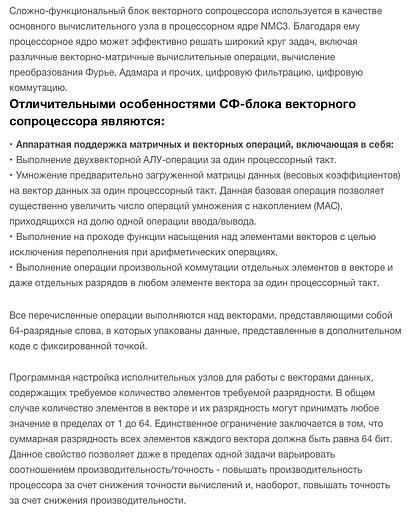 Сложно-функциональный блок векторного сопроцессора используется в качестве основного вычислительного узла в процессорном ядре NMC3. Благодаря ему процессорное ядро может эффективно решать широкий круг задач, включая различные векторно-матричные вычислительные операции, вычисление преобразования Фурье, Адамара и прочих, цифровую фильтрацию, цифровую коммутацию.

Отличительными особенностями СФ-блока векторного сопроцессора являются:

• Аппаратная поддержка матричных и векторных операций, включающая в себя:
• Выполнение двухвекторной АЛУ-операции за один процессорный такт.
• Умножение предварительно загруженной матрицы данных (весовых коэффициентов) на вектор данных за один процессорный такт. Данная базовая операция позволяет существенно увеличить число операций умножения с накоплением (MAC), приходящихся на долю одной операции ввода/вывода.
• Выполнение на проходе функции насыщения над элементами векторов с целью исключения переполнения при арифметических операциях.
• Выполнение операции произвольной коммутации отдельных элементов в векторе и даже отдельных разрядов в любом элементе вектора за один процессорный такт.

Все перечисленные операции выполняются над векторами, представляющими собой 64-разрядные слова, в которых упакованы данные, представленные в дополнительном коде с фиксированной точкой.

Программная настройка исполнительных узлов для работы с векторами данных, содержащих требуемое количество элементов требуемой разрядности. В общем случае количество элементов в векторе и их разрядность могут принимать любое значение в пределах от 1 до 64. Единственное ограничение заключается в том, что суммарная разрядность всех элементов каждого вектора должна быть равна 64 бит. Данное свойство позволяет даже в пределах одной задачи варьировать соотношением производительность/точность - повышать производительность процессора за счет снижения точности вычислений и, наоборот, повышать точность за счет снижения производительности.